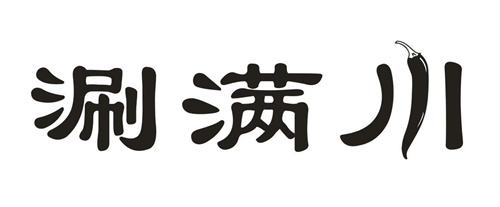 涮满川